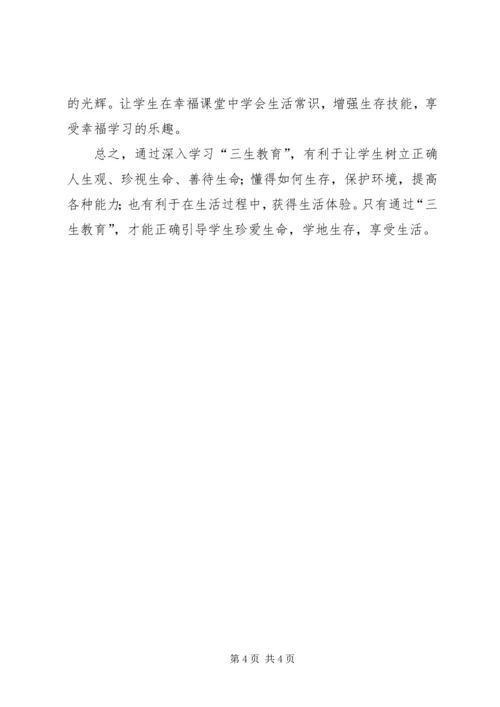 的光辉。让学生在幸福课堂中学会生活常识，增强生存技能，享受幸福学习的乐趣。

总之，通过深入学习“三生教育”，有利于让学生树立正确人生观、珍视生命、善待生命；懂得如何生存，保护环境，提高各种能力；也有利于在生活过程中，获得生活体验。只有通过“三生教育”，才能正确引导学生珍爱生命，学地生存，享受生活。

第4页 共4页